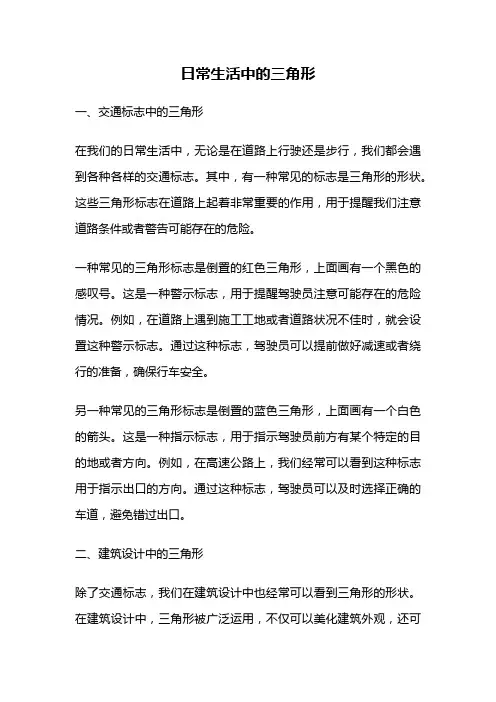 日常生活中的三角形

一、交通标志中的三角形

在我们的日常生活中，无论是在道路上行驶还是步行，我们都会遇到各种各样的交通标志。其中，有一种常见的标志是三角形的形状。这些三角形标志在道路上起着非常重要的作用，用于提醒我们注意道路条件或者警告可能存在的危险。

一种常见的三角形标志是倒置的红色三角形，上面画有一个黑色的感叹号。这是一种警示标志，用于提醒驾驶员注意可能存在的危险情况。例如，在道路上遇到施工工地或者道路状况不佳时，就会设置这种警示标志。通过这种标志，驾驶员可以提前做好减速或者绕行的准备，确保行车安全。

另一种常见的三角形标志是倒置的蓝色三角形，上面画有一个白色的箭头。这是一种指示标志，用于指示驾驶员前方有某个特定的目的地或者方向。例如，在高速公路上，我们经常可以看到这种标志用于指示出口的方向。通过这种标志，驾驶员可以及时选择正确的车道，避免错过出口。

二、建筑设计中的三角形

除了交通标志，我们在建筑设计中也经常可以看到三角形的形状。在建筑设计中，三角形被广泛运用，不仅可以美化建筑外观，还可